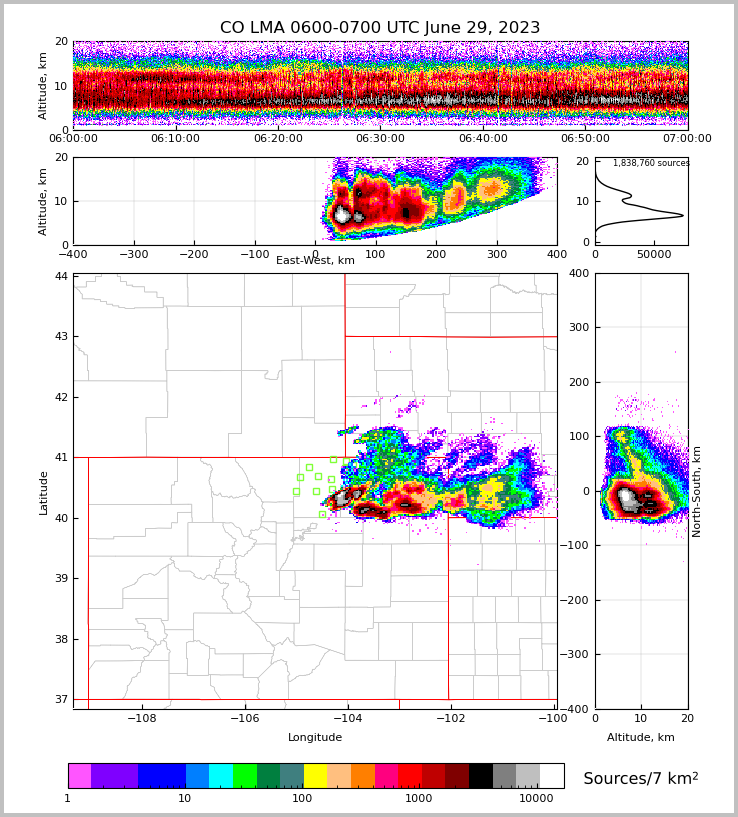 CO LMA 0600-0700 UTC June 29, 2023

Altitude, km
20
10
0
06:00:00
06:10:00
06:20:00
06:30:00
06:40:00
06:50:00
07:00:00

Altitude, km
20
10
0
−400
−300
−200
−100
0
100
200
300
400
East-West, km

1,838,760 sources
20
10
0
0
50000

Latitude
44
43
42
41
40
39
38
37
−108
−106
−104
−102
−100
Longitude

400
300
200
100
0
−100
−200
−300
−400
North-South, km
0
10
20
Altitude, km

1
10
100
1000
10000
Sources/7 km$^2$